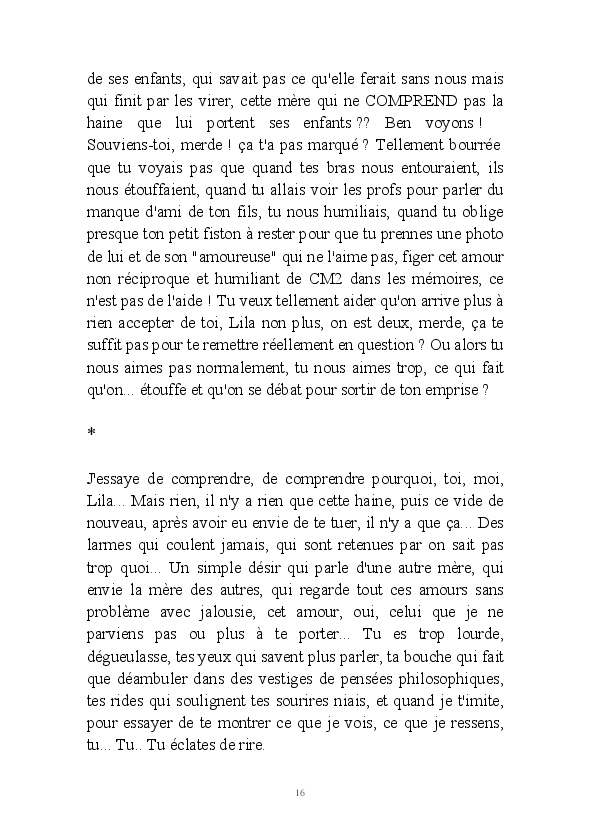 de ses enfants, qui savait pas ce qu'elle ferait sans nous mais qui finit par les virer, cette mère qui ne COMPREND pas la haine que lui portent ses enfants ?? Ben voyons ! Souviens-toi, merde ! ça t'a pas marqué ? Tellement bourrée que tu voyais pas que quand tes bras nous entouraient, ils nous étouffaient, quand tu allais voir les profs pour parler du manque d'ami de ton fils, tu nous humiliais, quand tu oblige presque ton petit fiston à rester pour que tu prennes une photo de lui et de son "amoureuse" qui ne l'aime pas, figer cet amour non réciproque et humiliant de CM2 dans les mémoires, ce n'est pas de l'aide ! Tu veux tellement aider qu'on arrive plus à rien accepter de toi, Lila non plus, on est deux, merde, ça te suffit pas pour te remettre réellement en question ? Ou alors tu nous aimes pas normalement, tu nous aimes trop, ce qui fait qu'on... étouffe et qu'on se débat pour sortir de ton emprise ?

*

J'essaye de comprendre, de comprendre pourquoi, toi, moi, Lila... Mais rien, il n'y a rien que cette haine, puis ce vide de nouveau, après avoir eu envie de te tuer, il n'y a que ça... Des larmes qui coulent jamais, qui sont retenues par on sait pas trop quoi... Un simple désir qui parle d'une autre mère, qui envie la mère des autres, qui regarde tout ces amours sans problème avec jalousie, cet amour, oui, celui que je ne parviens pas ou plus à te porter... Tu es trop lourde, dégueulasse, tes yeux qui savent plus parler, ta bouche qui fait que déambuler dans des vestiges de pensées philosophiques, tes rides qui soulignent tes sourires niais, et quand je t'imite, pour essayer de te montrer ce que je vois, ce que je ressens, tu... Tu.. Tu éclates de rire.

16